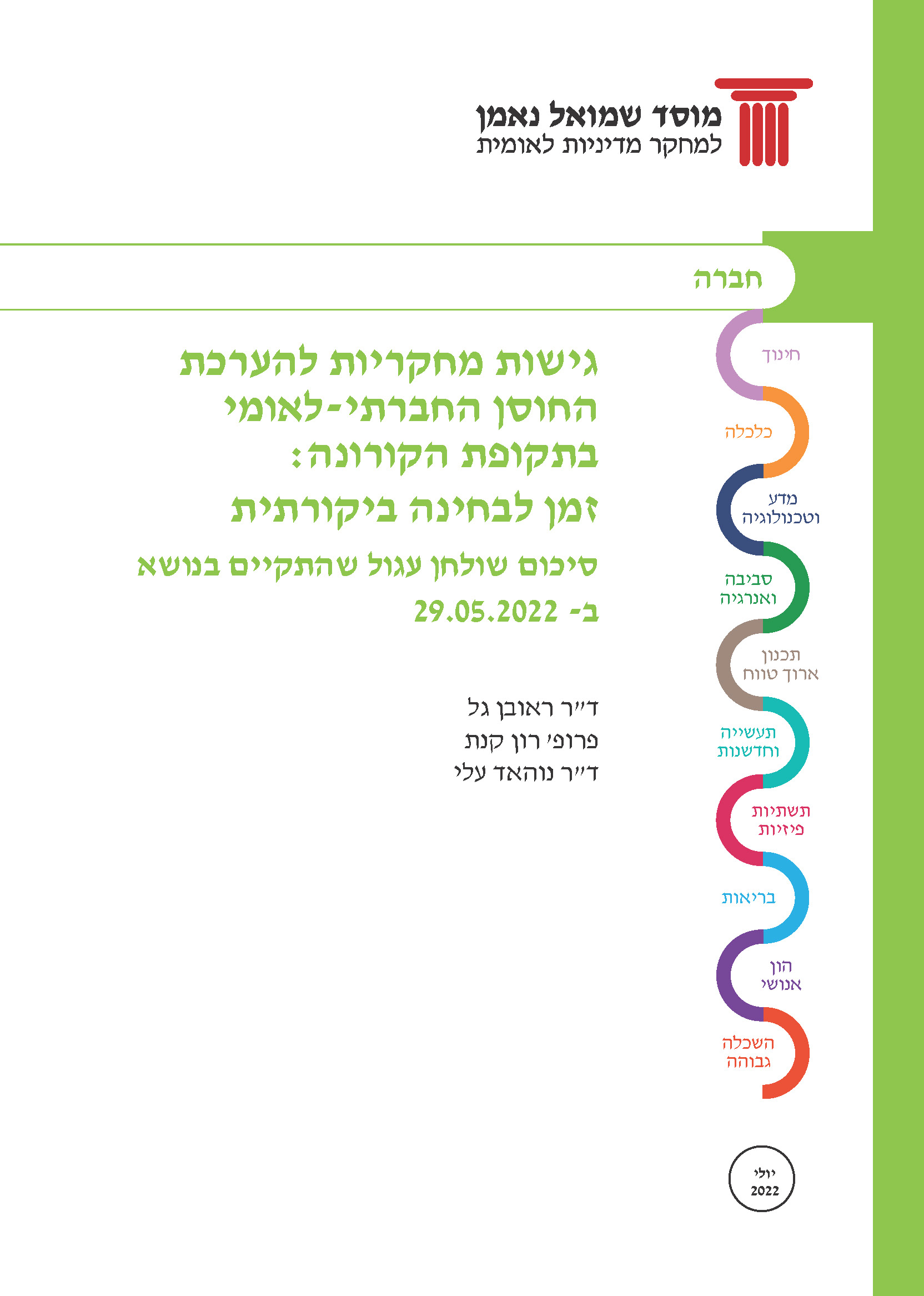 מוסד שמואל נאמן
למחקר מדיניות לאומית

חברה

גישות מחקריות להערכת החוסן החברתי-לאומי בתקופת הקורונה:
זמן לבחינה ביקורתית

סיכום שולחן עגול שהתקיים בנושא
ב- 29.05.2022

ד"ר ראובן גל
פרופ' רון קנת
ד"ר נוהאד עלי

חינוך
כלכלה
מדע וטכנולוגיה
סביבה ואנרגיה
תכנון ארוך טווח
תעשייה וחדשנות
תשתיות פיזיות
בריאות
הון אנושי
השכלה גבוהה

יולי
2022